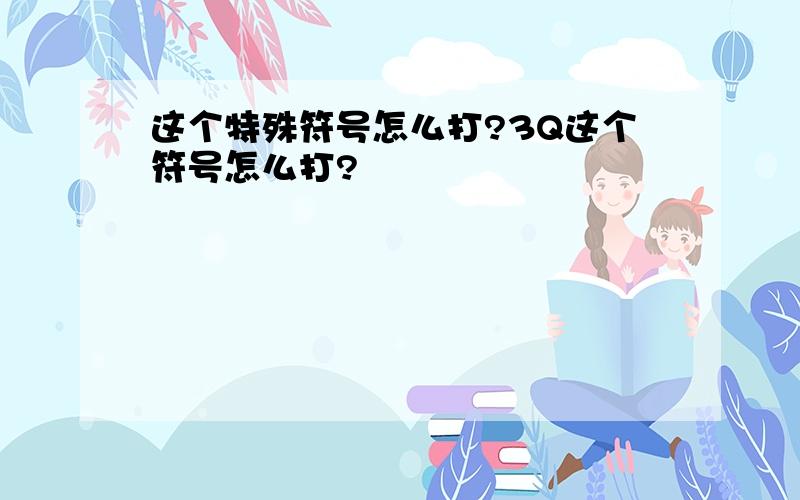 这个特殊符号怎么打?3Q这个符号怎么打?